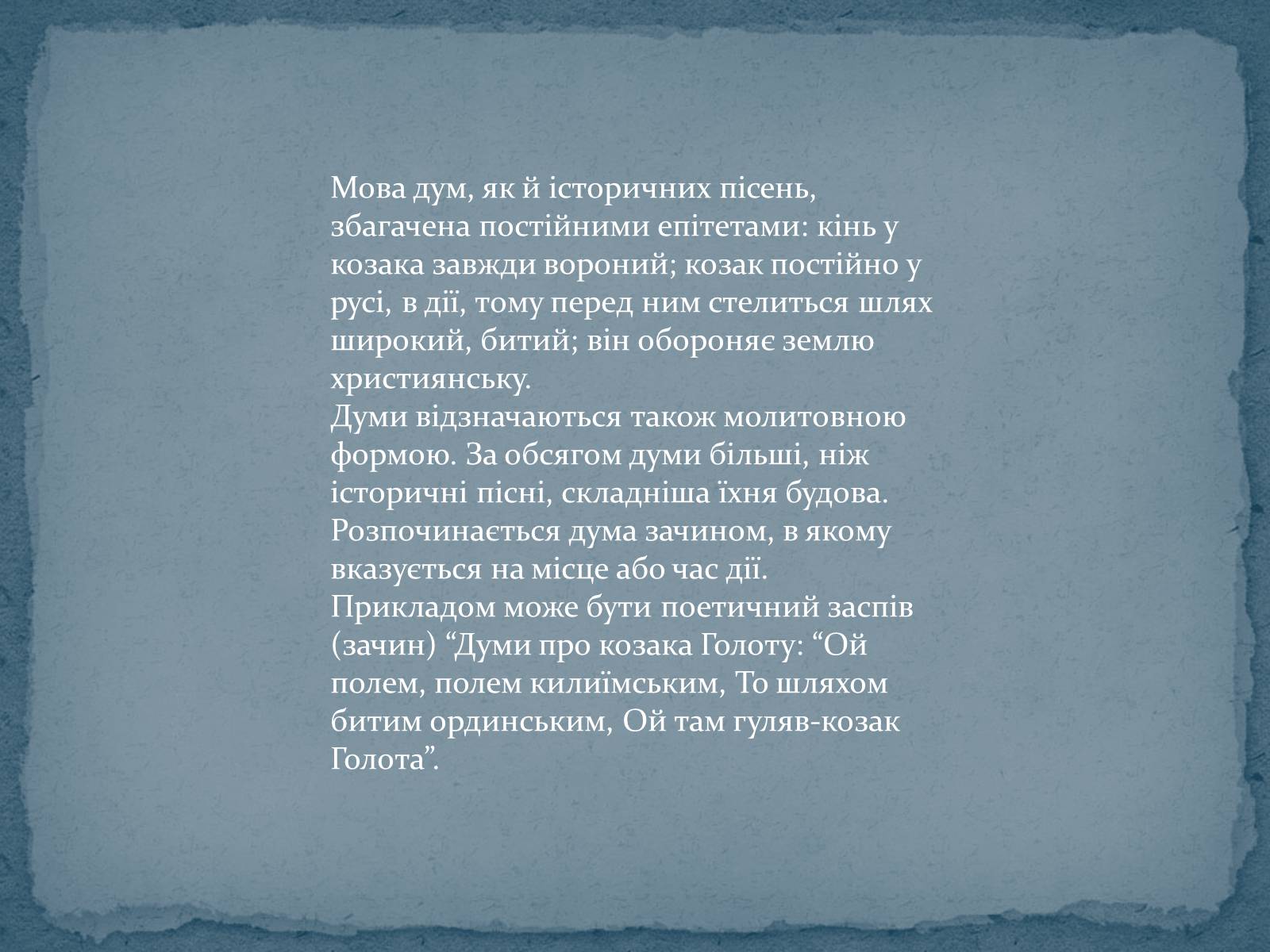 Мова дум, як й історичних пісень, збагачена постійними епітетами: кінь у козака завжди вороний; козак постійно у русі, в дії, тому перед ним стелиться шлях широкий, битий; він обороняє землю християнську.
Думи відзначаються також молитовною формою. За обсягом думи більші, ніж історичні пісні, складніша їхня будова. Розпочинається дума зачином, в якому вказується на місце або час дії. Прикладом може бути поетичний заспів (зачин) “Думи про козака Голоту: “Ой полем, полем килиїмським, То шляхом битим ординським, Ой там гуляв-козак Голота”.